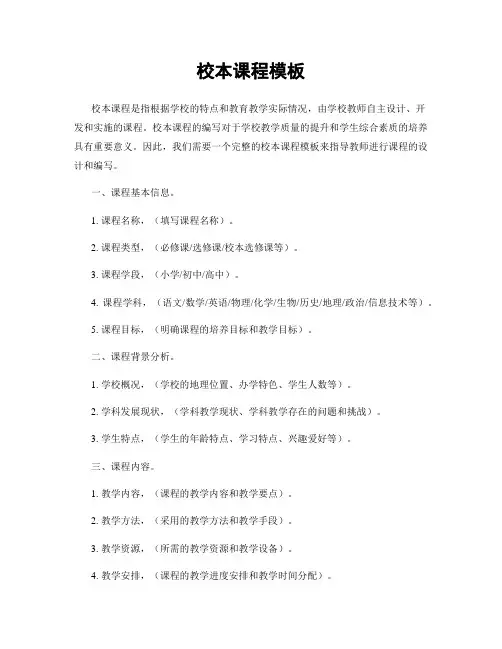 校本课程模板

校本课程是指根据学校的特点和教育教学实际情况，由学校教师自主设计、开发和实施的课程。校本课程的编写对于学校教学质量的提升和学生综合素质的培养具有重要意义。因此，我们需要一个完整的校本课程模板来指导教师进行课程的设计和编写。

一、课程基本信息。

1. 课程名称，（填写课程名称）。

2. 课程类型，（必修课/选修课/校本选修课等）。

3. 课程学段，（小学/初中/高中）。

4. 课程学科，（语文/数学/英语/物理/化学/生物/历史/地理/政治/信息技术等）。

5. 课程目标，（明确课程的培养目标和教学目标）。

二、课程背景分析。

1. 学校概况，（学校的地理位置、办学特色、学生人数等）。

2. 学科发展现状，（学科教学现状、学科教学存在的问题和挑战）。

3. 学生特点，（学生的年龄特点、学习特点、兴趣爱好等）。

三、课程内容。

1. 教学内容，（课程的教学内容和教学要点）。

2. 教学方法，（采用的教学方法和教学手段）。

3. 教学资源，（所需的教学资源和教学设备）。

4. 教学安排，（课程的教学进度安排和教学时间分配）。